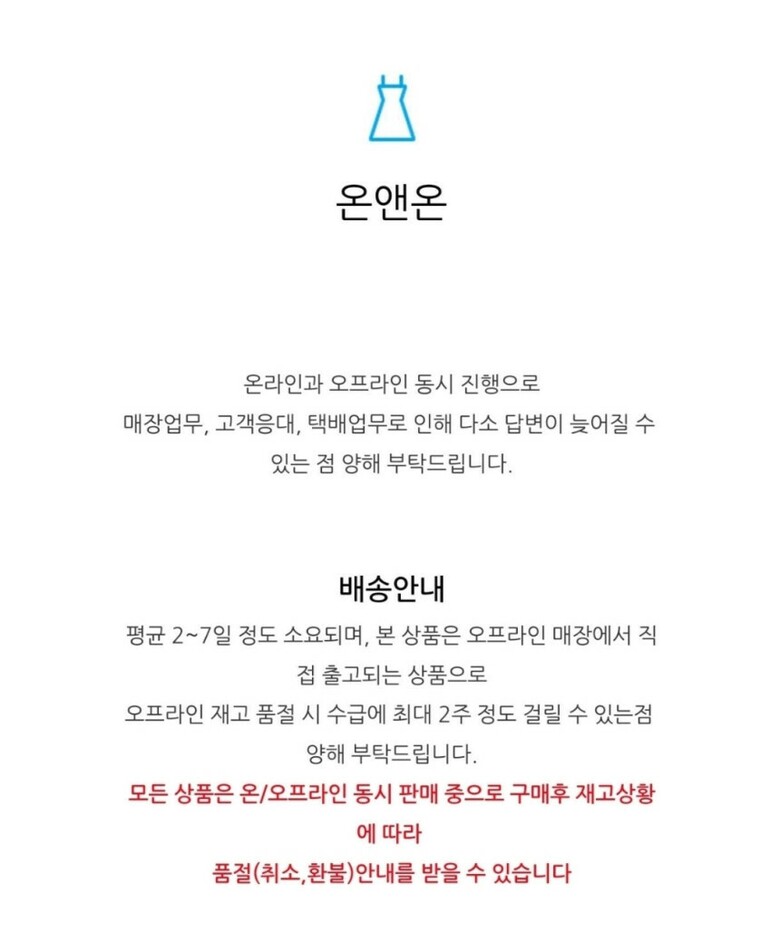 온앤온

온라인과 오프라인 동시 진행으로
매장업무, 고객응대, 택배업무로 인해 다소 답변이 늦어질 수 있는 점 양해 부탁드립니다.

배송안내
평균 2~7일 정도 소요되며, 본 상품은 오프라인 매장에서 직접 출고되는 상품으로
오프라인 재고 품절 시 수급에 최대 2주 정도 걸릴 수 있는점 양해 부탁드립니다.
모든 상품은 온/오프라인 동시 판매 중으로 구매후 재고상황에 따라
품절(취소,환불)안내를 받을 수 있습니다